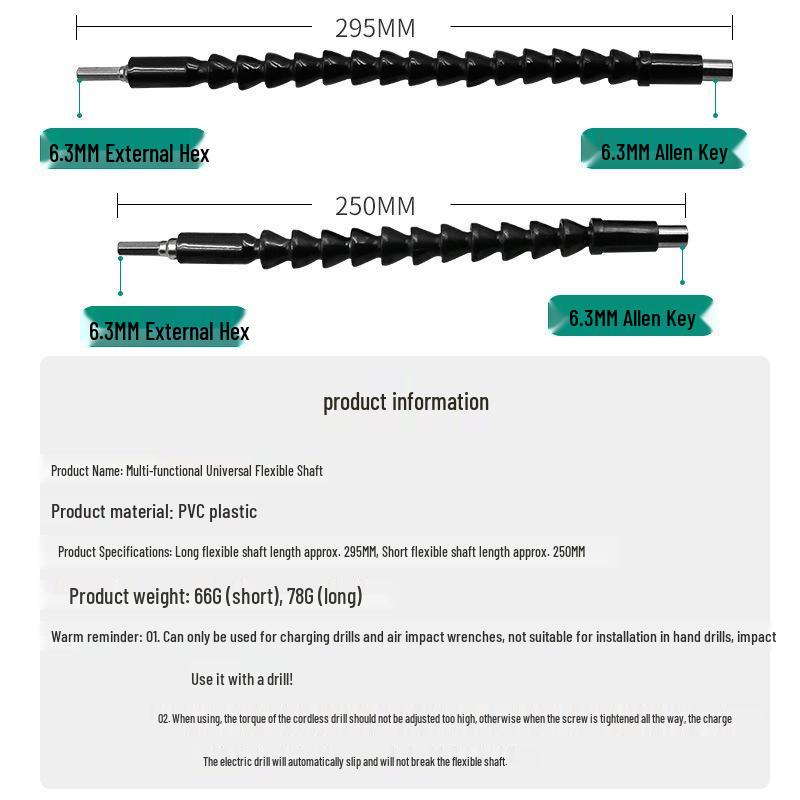 295MM

6.3MM External Hex

6.3MM Allen Key

250MM

6.3MM External Hex

6.3MM Allen Key

product information

Product Name: Multi-functional Universal Flexible Shaft

Product material: PVC plastic

Product Specifications: Long flexible shaft length approx. 295MM, Short flexible shaft length approx. 250MM

Product weight: 66G (short), 78G (long)

Warm reminder: 01. Can only be used for charging drills and air impact wrenches, not suitable for installation in hand drills, impact

Use it with a drill!

02. When using, the torque of the cordless drill should not be adjusted too high, otherwise when the screw is tightened all the way, the charge

The electric drill will automatically slip and will not break the flexible shaft.